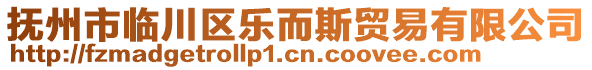 抚州市临川区乐而斯贸易有限公司
http://fzmadgetrollp1.cn.coovee.com